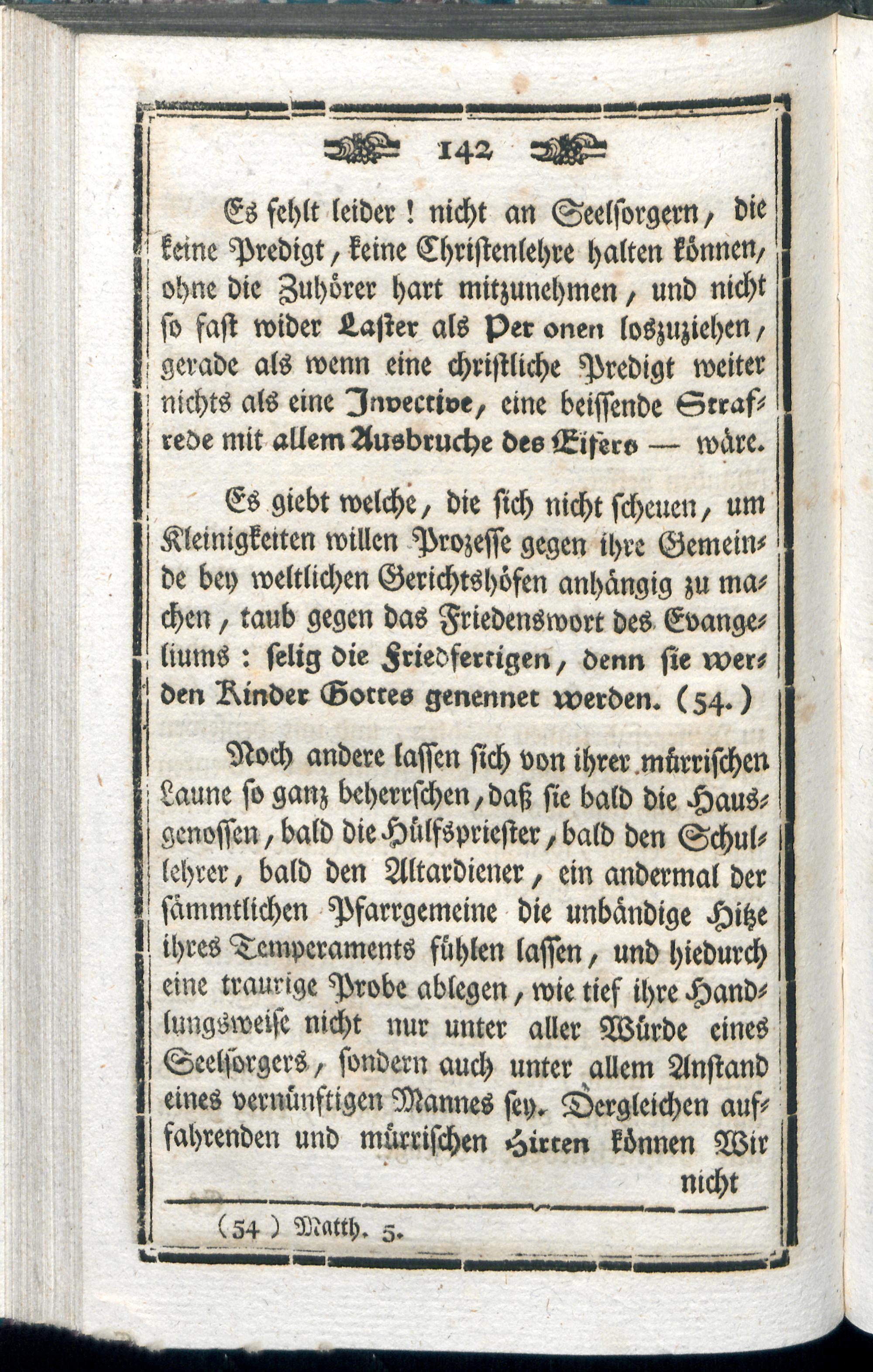 142

Es fehlt leider! nicht an Seelsorgern, die keine Predigt, keine Christenlehre halten können, ohne die Zuhörer hart mitzunehmen, und nicht so fast wider Laster als Per onen loszuziehen, gerade als wenn eine christliche Predigt weiter nichts als eine Invective, eine beissende Strafrede mit allem Ausbruche des Eifers — wäre.

Es giebt welche, die sich nicht scheuen, um Kleinigkeiten willen Prozesse gegen ihre Gemeinde bey weltlichen Gerichtshöfen anhängig zu machen, taub gegen das Friedenswort des Evangeliums: selig die Friedfertigen, denn sie werden Kinder Gottes genennet werden. (54.)

Noch andere lassen sich von ihrer mürrischen Laune so ganz beherrschen, daß sie bald die Hausgenossen, bald die Hülfspriester, bald den Schullehrer, bald den Altardiener, ein andermal der sämmtlichen Pfarrgemeine die unbändige Hitze ihres Temperaments fühlen lassen, und hiedurch eine traurige Probe ablegen, wie tief ihre Handlungsweise nicht nur unter aller Würde eines Seelsorgers, sondern auch unter allem Anstand eines vernünftigen Mannes sey. Dergleichen auffahrenden und mürrischen Hirten können Wir nicht

(54) Matth. 5.